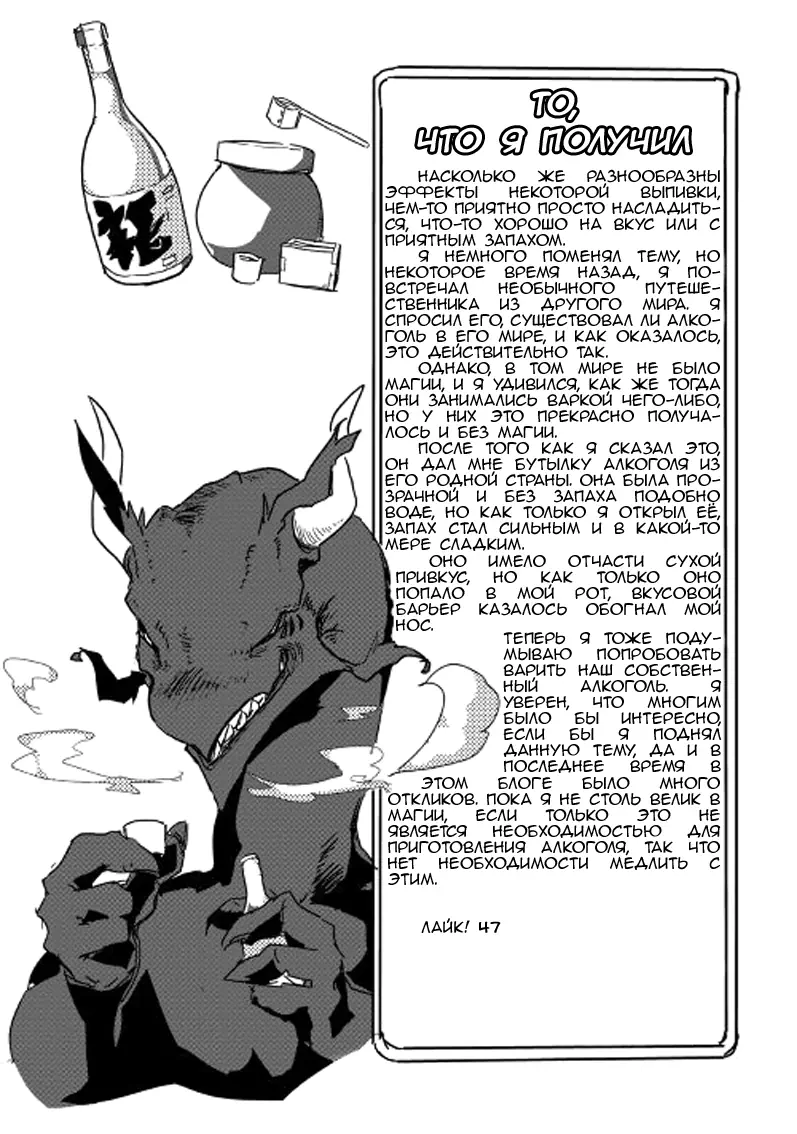 ТО, ЧТО Я ПОЛУЧИЛ

НАСКОЛЬКО ЖЕ РАЗНООБРАЗНЫ ЭФФЕКТЫ НЕКОТОРОЙ ВЫПИВКИ, ЧЕМ-ТО ПРИЯТНО ПРОСТО НАСЛАДИТЬСЯ, ЧТО-ТО ХОРОШО НА ВКУС ИЛИ С ПРИЯТНЫМ ЗАПАХОМ.

Я НЕМНОГО ПОМЕНЯЛ ТЕМУ, НО НЕКОТОРОЕ ВРЕМЯ НАЗАД, Я ПОВСТРЕЧАЛ НЕОБЫЧНОГО ПУТЕШЕСТВЕННИКА ИЗ ДРУГОГО МИРА. Я СПРОСИЛ ЕГО, СУЩЕСТВОВАЛ ЛИ АЛКОГОЛЬ В ЕГО МИРЕ, И КАК ОКАЗАЛОСЬ, ЭТО ДЕЙСТВИТЕЛЬНО ТАК.

ОДНАКО, В ТОМ МИРЕ НЕ БЫЛО МАГИИ, И Я УДИВИЛСЯ, КАК ЖЕ ТОГДА ОНИ ЗАНИМАЛИСЬ ВАРКОЙ ЧЕГО-ЛИБО, НО У НИХ ЭТО ПРЕКРАСНО ПОЛУЧАЛОСЬ И БЕЗ МАГИИ.

ПОСЛЕ ТОГО КАК Я СКАЗАЛ ЭТО, ОН ДАЛ МНЕ БУТЫЛКУ АЛКОГОЛЯ ИЗ ЕГО РОДНОЙ СТРАНЫ. ОНА БЫЛА ПРОЗРАЧНОЙ И БЕЗ ЗАПАХА ПОДОБНО ВОДЕ, НО КАК ТОЛЬКО Я ОТКРЫЛ ЕЁ, ЗАПАХ СТАЛ СИЛЬНЫМ И В КАКОЙ-ТО МЕРЕ СЛАДКИМ.

ОНО ИМЕЛО ОТЧАСТИ СУХОЙ ПРИВКУС, НО КАК ТОЛЬКО ОНО ПОПАЛО В МОЙ РОТ, ВКУСОВОЙ БАРЬЕР КАЗАЛОСЬ ОБОГНАЛ МОЙ НОС.

ТЕПЕРЬ Я ТОЖЕ ПОДУМЫВАЮ ПОПРОБОВАТЬ ВАРИТЬ НАШ СОБСТВЕННЫЙ АЛКОГОЛЬ. Я УВЕРЕН, ЧТО МНОГИМ БЫЛО БЫ ИНТЕРЕСНО, ЕСЛИ БЫ Я ПОДНЯЛ ДАННУЮ ТЕМУ, ДА И В ПОСЛЕДНЕЕ ВРЕМЯ В ЭТОМ БЛОГЕ БЫЛО МНОГО ОТКЛИКОВ. ПОКА Я НЕ СТОЛЬ ВЕЛИК В МАГИИ, ЕСЛИ ТОЛЬКО ЭТО НЕ ЯВЛЯЕТСЯ НЕОБХОДИМОСТЬЮ ДЛЯ ПРИГОТОВЛЕНИЯ АЛКОГОЛЯ, ТАК ЧТО НЕТ НЕОБХОДИМОСТИ МЕДЛИТЬ С ЭТИМ.

ЛАЙК! 47